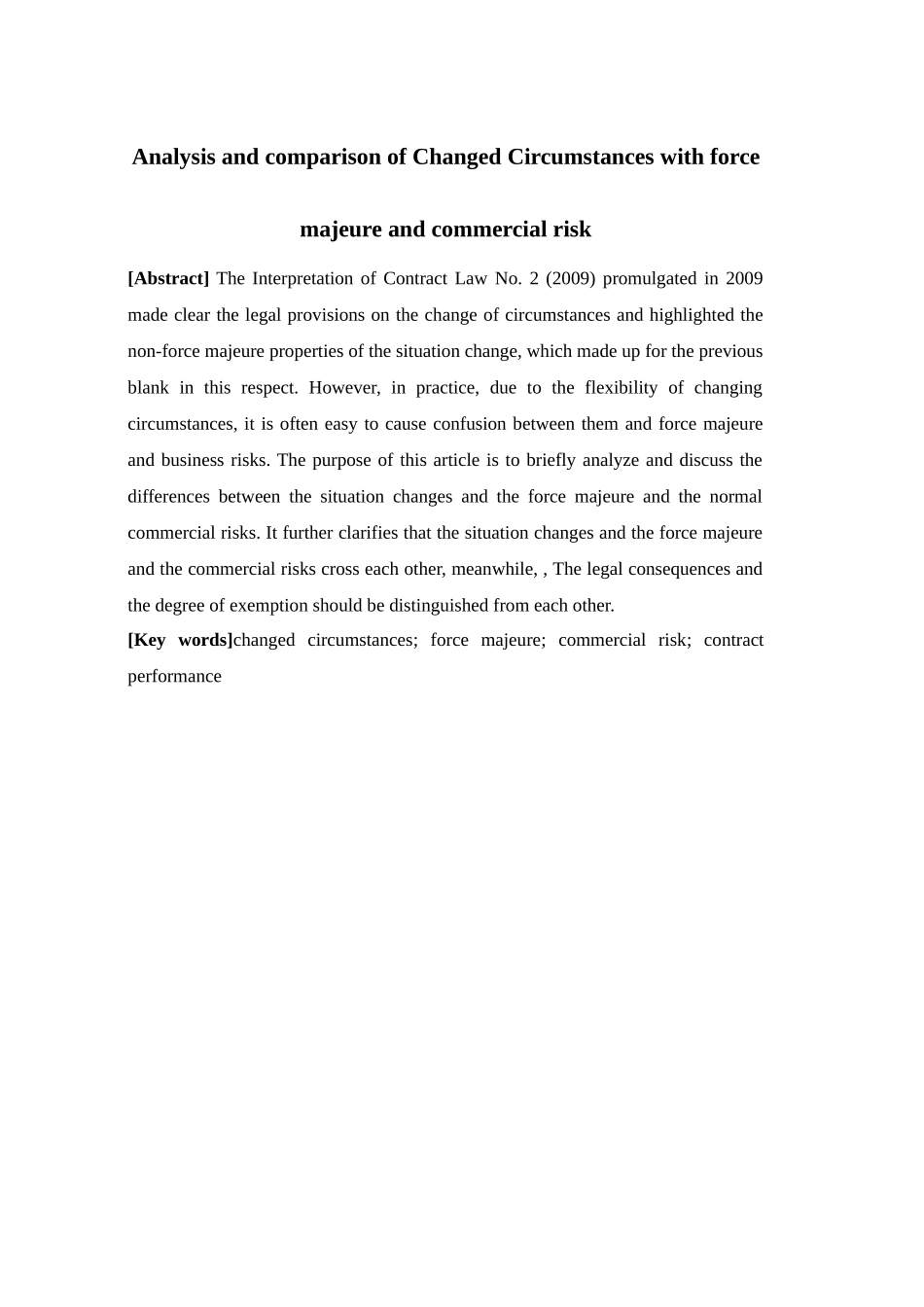 Analysis and comparison of Changed Circumstances with force majeure and commercial risk

[Abstract] The Interpretation of Contract Law No. 2 (2009) promulgated in 2009 made clear the legal provisions on the change of circumstances and highlighted the non-force majeure properties of the situation change, which made up for the previous blank in this respect. However, in practice, due to the flexibility of changing circumstances, it is often easy to cause confusion between them and force majeure and business risks. The purpose of this article is to briefly analyze and discuss the differences between the situation changes and the force majeure and the normal commercial risks. It further clarifies that the situation changes and the force majeure and the commercial risks cross each other, meanwhile, , The legal consequences and the degree of exemption should be distinguished from each other.

[Key words]changed circumstances; force majeure; commercial risk; contract performance